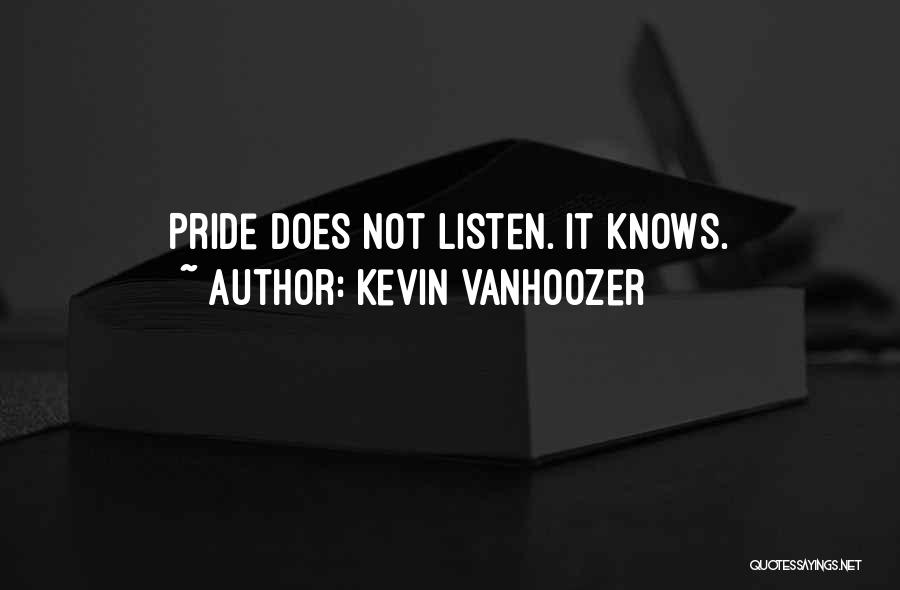 PRIDE DOES NOT LISTEN. IT KNOWS.
~ AUTHOR: KEVIN VANHOOZER

QUOTESSAYINGS.NET